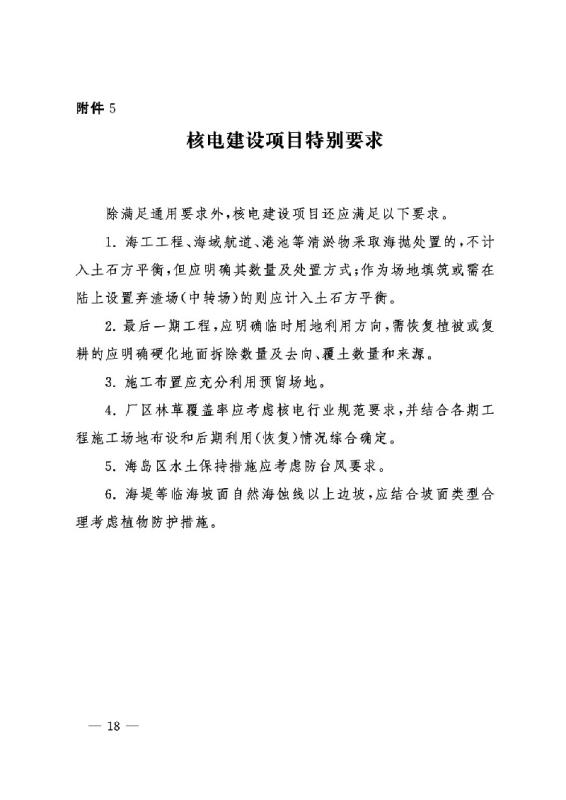 附件 5

核电建设项目特别要求

除满足通用要求外，核电建设项目还应满足以下要求。

1. 海工工程、海域航道、港池等清淤物采取海抛处置的，不计入土石方平衡，但应明确其数量及处置方式；作为场地填筑或需在陆上设置弃渣场（中转场）的则应计入土石方平衡。

2. 最后一期工程，应明确临时用地利用方向，需恢复植被或复耕的应明确硬化地面拆除数量及去向、覆土数量和来源。

3. 施工布置应充分利用预留场地。

4. 厂区林草覆盖率应考虑核电行业规范要求，并结合各期工程施工场地布设和后期利用（恢复）情况综合确定。

5. 海岛区水土保持措施应考虑防台风要求。

6. 海堤等临海坡面自然海蚀线以上边坡，应结合坡面类型合理考虑植物防护措施。

— 18 —